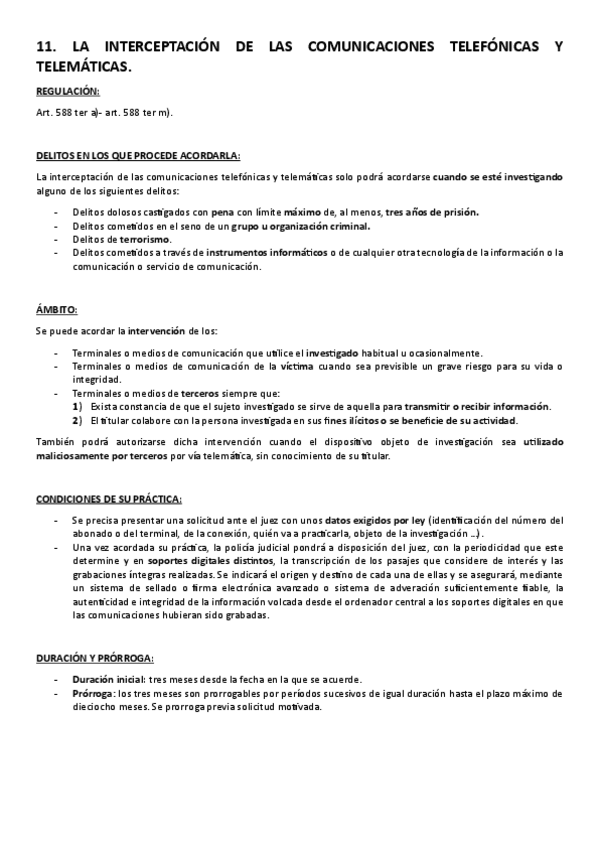 11. LA INTERCEPTACIÓN DE LAS COMUNICACIONES TELEFÓNICAS Y TELEMÁTICAS.

REGULACIÓN:

Art. 588 ter a)- art. 588 ter m).

DELITOS EN LOS QUE PROCEDE ACORDARLA:

La interceptación de las comunicaciones telefónicas y telemáticas solo podrá acordarse cuando se esté investigando alguno de los siguientes delitos:

- Delitos dolosos castigados con pena con límite máximo de, al menos, tres años de prisión.
- Delitos cometidos en el seno de un grupo u organización criminal.
- Delitos de terrorismo.
- Delitos cometidos a través de instrumentos informáticos o de cualquier otra tecnología de la información o la comunicación o servicio de comunicación.

ÁMBITO:

Se puede acordar la intervención de los:

- Terminales o medios de comunicación que utilice el investigado habitual u ocasionalmente.
- Terminales o medios de comunicación de la víctima cuando sea previsible un grave riesgo para su vida o integridad.
- Terminales o medios de terceros siempre que:
1) Exista constancia de que el sujeto investigado se sirve de aquella para transmitir o recibir información.
2) El titular colabore con la persona investigada en sus fines ilícitos o se beneficie de su actividad.

También podrá autorizarse dicha intervención cuando el dispositivo objeto de investigación sea utilizado maliciosamente por terceros por vía telemática, sin conocimiento de su titular.

CONDICIONES DE SU PRÁCTICA:

- Se precisa presentar una solicitud ante el juez con unos datos exigidos por ley (identificación del número del abonado o del terminal, de la conexión, quién va a practicarla, objeto de la investigación ...).
- Una vez acordada su práctica, la policía judicial pondrá a disposición del juez, con la periodicidad que este determine y en soportes digitales distintos, la transcripción de los pasajes que considere de interés y las grabaciones íntegras realizadas. Se indicará el origen y destino de cada una de ellas y se asegurará, mediante un sistema de sellado o firma electrónica avanzado o sistema de adveración suficientemente fiable, la autenticidad e integridad de la información volcada desde el ordenador central a los soportes digitales en que las comunicaciones hubieran sido grabadas.

DURACIÓN Y PRÓRROGA:

- Duración inicial: tres meses desde la fecha en la que se acuerde.
- Prórroga: los tres meses son prorrogables por períodos sucesivos de igual duración hasta el plazo máximo de dieciocho meses. Se prorroga previa solicitud motivada.